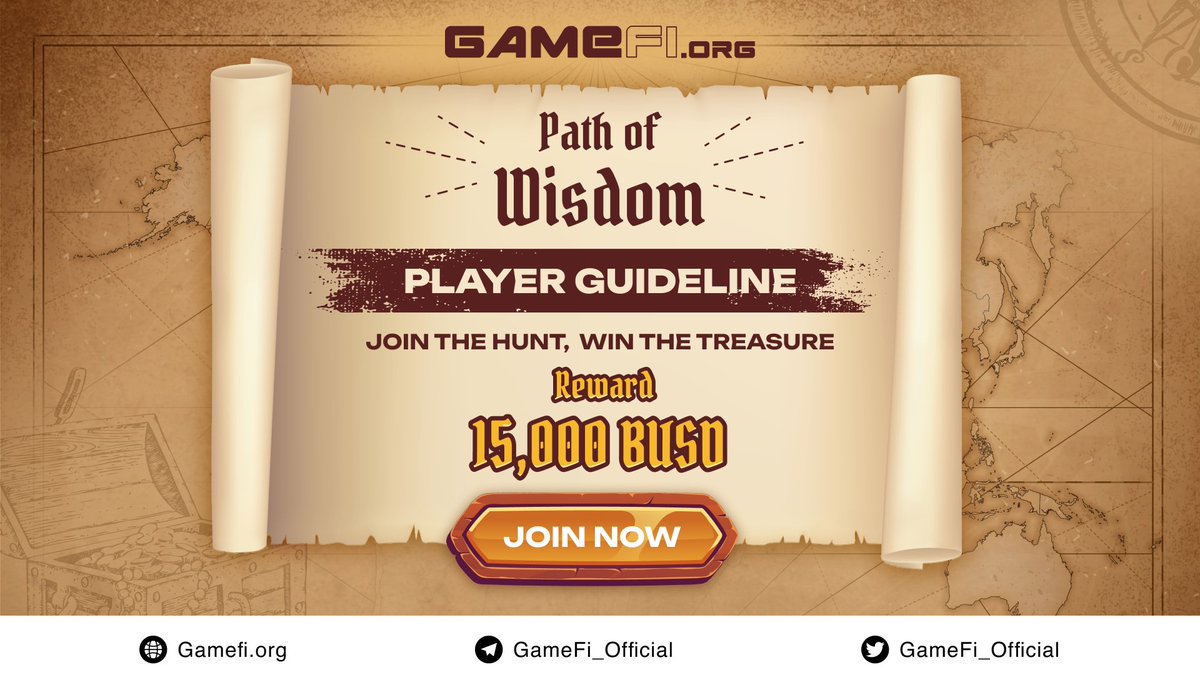 GAMEFI.ORG

Path of Wisdom

PLAYER GUIDELINE

JOIN THE HUNT, WIN THE TREASURE

Reward

15,000 BUSD

JOIN NOW

Gamefi.org

GameFi_Official

GameFi_Official